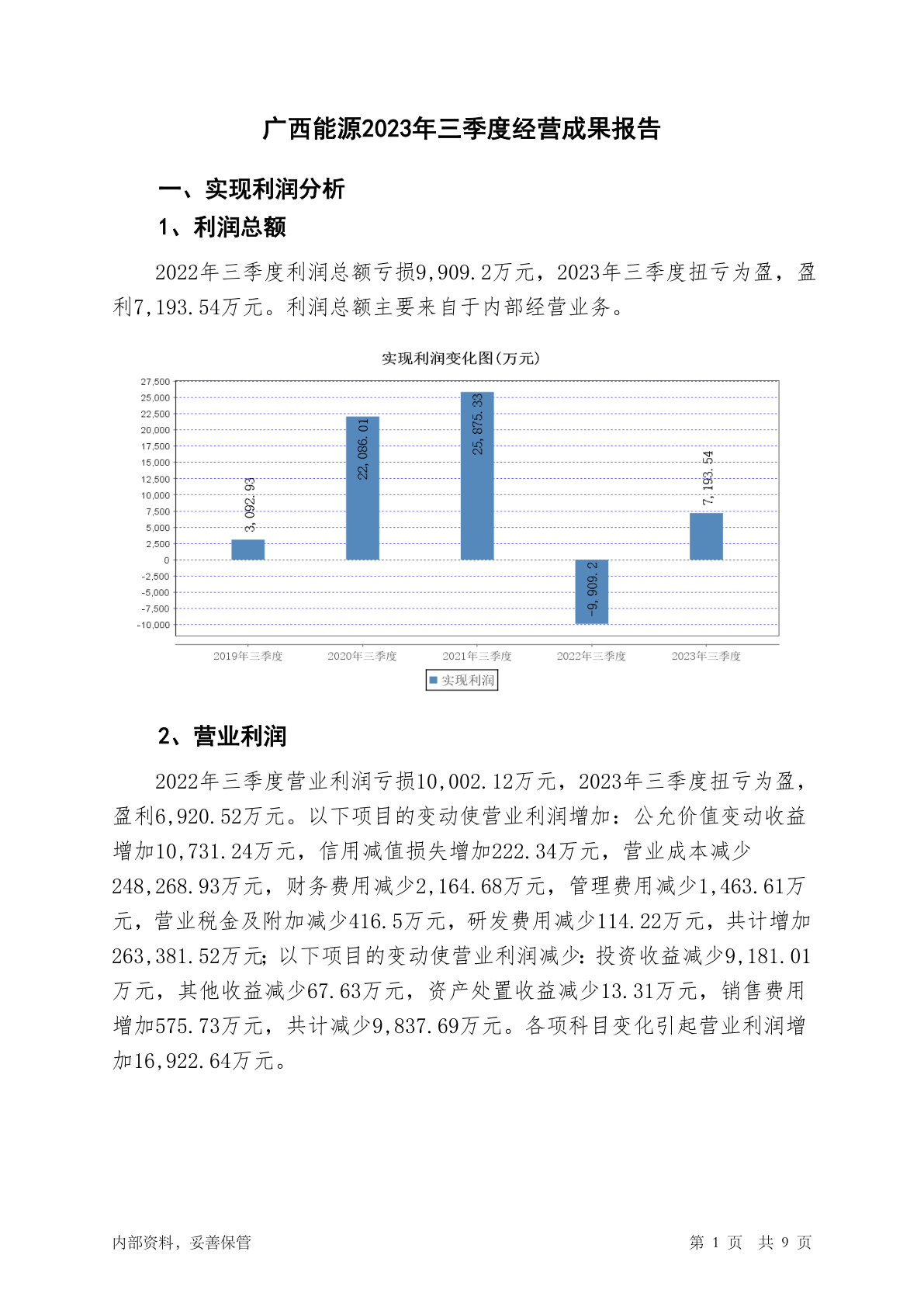 广西能源2023年三季度经营成果报告

一、实现利润分析

1、利润总额

2022年三季度利润总额亏损9,909.2万元，2023年三季度扭亏为盈，盈利7,193.54万元。利润总额主要来自于内部经营业务。

实现利润变化图(万元)

27,500
25,000
22,500
20,000
17,500
15,000
12,500
10,000
7,500
5,000
2,500
0
-2,500
-5,000
-7,500
-10,000

3,092.93
22,086.01
25,875.33
-9,909.2
7,193.54

2019年三季度 2020年三季度 2021年三季度 2022年三季度 2023年三季度

实现利润

2、营业利润

2022年三季度营业利润亏损10,002.12万元，2023年三季度扭亏为盈，盈利6,920.52万元。以下项目的变动使营业利润增加：公允价值变动收益增加10,731.24万元，信用减值损失增加222.34万元，营业成本减少248,268.93万元，财务费用减少2,164.68万元，管理费用减少1,463.61万元，营业税金及附加减少416.5万元，研发费用减少114.22万元，共计增加263,381.52万元；以下项目的变动使营业利润减少：投资收益减少9,181.01万元，其他收益减少67.63万元，资产处置收益减少13.31万元，销售费用增加575.73万元，共计减少9,837.69万元。各项科目变化引起营业利润增加16,922.64万元。

内部资料，妥善保管

第 1 页 共 9 页